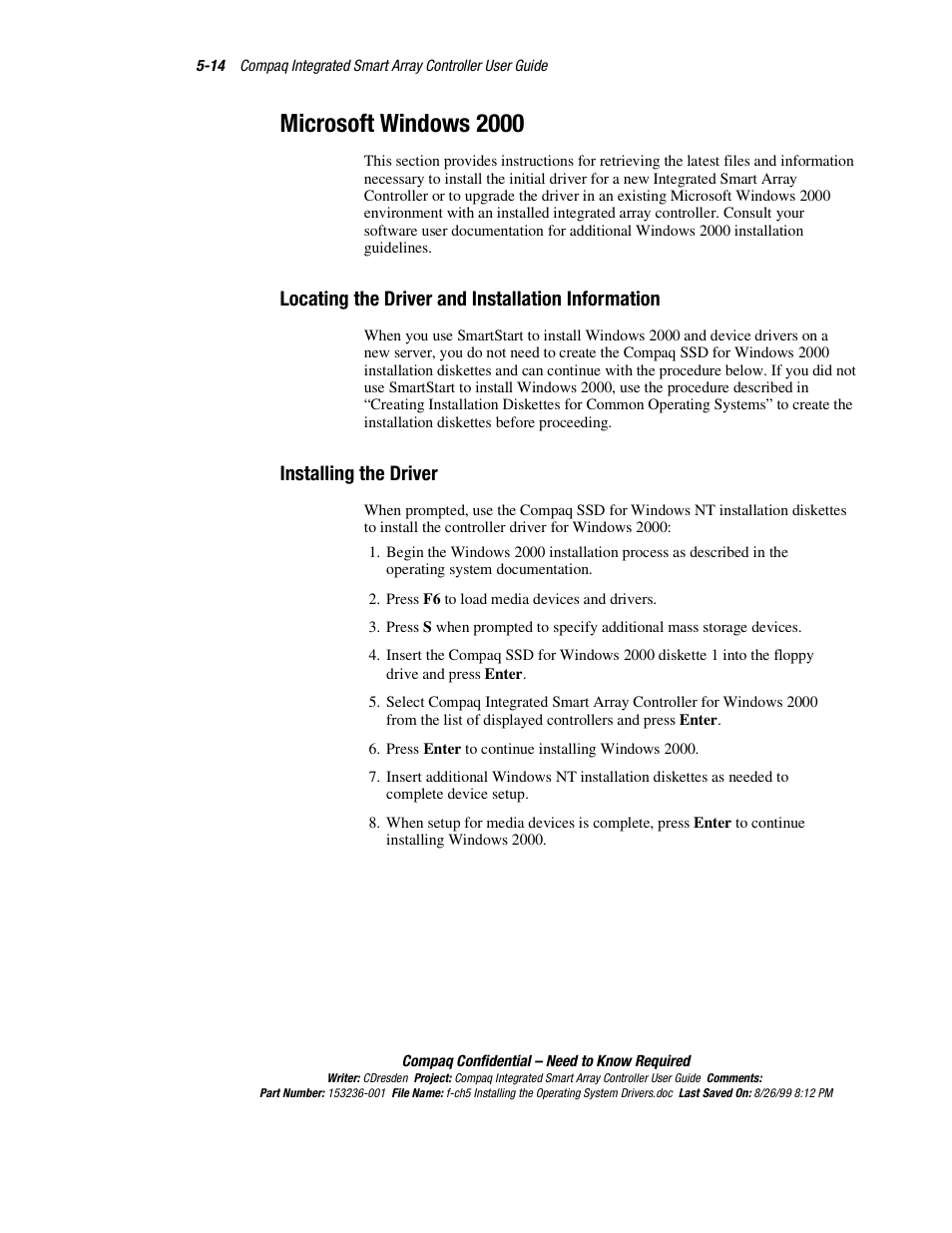 5-14 Compaq Integrated Smart Array Controller User Guide

Microsoft Windows 2000

This section provides instructions for retrieving the latest files and information necessary to install the initial driver for a new Integrated Smart Array Controller or to upgrade the driver in an existing Microsoft Windows 2000 environment with an installed integrated array controller. Consult your software user documentation for additional Windows 2000 installation guidelines.

Locating the Driver and Installation Information

When you use SmartStart to install Windows 2000 and device drivers on a new server, you do not need to create the Compaq SSD for Windows 2000 installation diskettes and can continue with the procedure below. If you did not use SmartStart to install Windows 2000, use the procedure described in “Creating Installation Diskettes for Common Operating Systems” to create the installation diskettes before proceeding.

Installing the Driver

When prompted, use the Compaq SSD for Windows NT installation diskettes to install the controller driver for Windows 2000:

1. Begin the Windows 2000 installation process as described in the operating system documentation.
2. Press F6 to load media devices and drivers.
3. Press S when prompted to specify additional mass storage devices.
4. Insert the Compaq SSD for Windows 2000 diskette 1 into the floppy drive and press Enter.
5. Select Compaq Integrated Smart Array Controller for Windows 2000 from the list of displayed controllers and press Enter.
6. Press Enter to continue installing Windows 2000.
7. Insert additional Windows NT installation diskettes as needed to complete device setup.
8. When setup for media devices is complete, press Enter to continue installing Windows 2000.

Compaq Confidential – Need to Know Required
Writer: CDresden Project: Compaq Integrated Smart Array Controller User Guide Comments:
Part Number: 153236-001 File Name: f-ch5 Installing the Operating System Drivers.doc Last Saved On: 8/26/99 8:12 PM